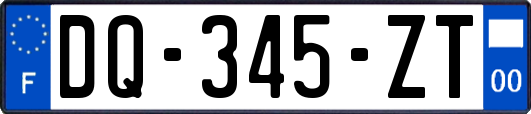 F

DQ-345-ZT

00